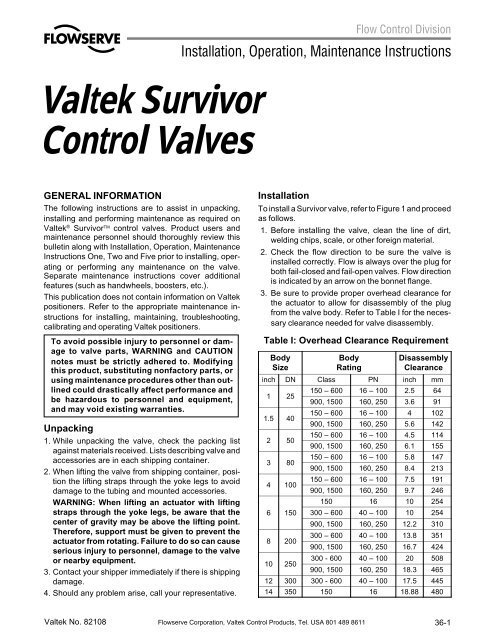 FLOWSERVE

Flow Control Division

Installation, Operation, Maintenance Instructions

Valtek Survivor Control Valves

GENERAL INFORMATION

The following instructions are to assist in unpacking, installing and performing maintenance as required on Valtek® Survivor™ control valves. Product users and maintenance personnel should thoroughly review this bulletin along with Installation, Operation, Maintenance Instructions One, Two and Five prior to installing, operating or performing any maintenance on the valve. Separate maintenance instructions cover additional features (such as handwheels, boosters, etc.).

This publication does not contain information on Valtek positioners. Refer to the appropriate maintenance instructions for installing, maintaining, troubleshooting, calibrating and operating Valtek positioners.

To avoid possible injury to personnel or damage to valve parts, WARNING and CAUTION notes must be strictly adhered to. Modifying this product, substituting nonfactory parts, or using maintenance procedures other than outlined could drastically affect performance and be hazardous to personnel and equipment, and may void existing warranties.

Unpacking

1. While unpacking the valve, check the packing list against materials received. Lists describing valve and accessories are in each shipping container.

2. When lifting the valve from shipping container, position the lifting straps through the yoke legs to avoid damage to the tubing and mounted accessories.

WARNING: When lifting an actuator with lifting straps through the yoke legs, be aware that the center of gravity may be above the lifting point. Therefore, support must be given to prevent the actuator from rotating. Failure to do so can cause serious injury to personnel, damage to the valve or nearby equipment.

3. Contact your shipper immediately if there is shipping damage.

4. Should any problem arise, call your representative.

Installation

To install a Survivor valve, refer to Figure 1 and proceed as follows.

1. Before installing the valve, clean the line of dirt, welding chips, scale, or other foreign material.

2. Check the flow direction to be sure the valve is installed correctly. Flow is always over the plug for both fail-closed and fail-open valves. Flow direction is indicated by an arrow on the bonnet flange.

3. Be sure to provide proper overhead clearance for the actuator to allow for disassembly of the plug from the valve body. Refer to Table I for the necessary clearance needed for valve disassembly.

Table I: Overhead Clearance Requirement

| Body Size | | Body Rating | | Disassembly Clearance | |
|---|---|---|---|---|---|
| inch | DN | Class | PN | inch | mm |
| 1 | 25 | 150 – 600 | 16 – 100 | 2.5 | 64 |
| | | 900, 1500 | 160, 250 | 3.6 | 91 |
| 1.5 | 40 | 150 – 600 | 16 – 100 | 4 | 102 |
| | | 900, 1500 | 160, 250 | 5.6 | 142 |
| 2 | 50 | 150 – 600 | 16 – 100 | 4.5 | 114 |
| | | 900, 1500 | 160, 250 | 6.1 | 155 |
| 3 | 80 | 150 – 600 | 16 – 100 | 5.8 | 147 |
| | | 900, 1500 | 160, 250 | 8.4 | 213 |
| 4 | 100 | 150 – 600 | 16 – 100 | 7.5 | 191 |
| | | 900, 1500 | 160, 250 | 9.7 | 246 |
| 6 | 150 | 150 | 16 | 10 | 254 |
| | | 300 – 600 | 40 – 100 | 10 | 254 |
| | | 900, 1500 | 160, 250 | 12.2 | 310 |
| 8 | 200 | 300 – 600 | 40 – 100 | 13.8 | 351 |
| | | 900, 1500 | 160, 250 | 16.7 | 424 |
| 10 | 250 | 300 - 600 | 40 – 100 | 20 | 508 |
| | | 900, 1500 | 160, 250 | 18.3 | 465 |
| 12 | 300 | 300 - 600 | 40 – 100 | 17.5 | 445 |
| 14 | 350 | 150 | 16 | 18.88 | 480 |

Valtek No. 82108

Flowserve Corporation, Valtek Control Products, Tel. USA 801 489 8611

36-1